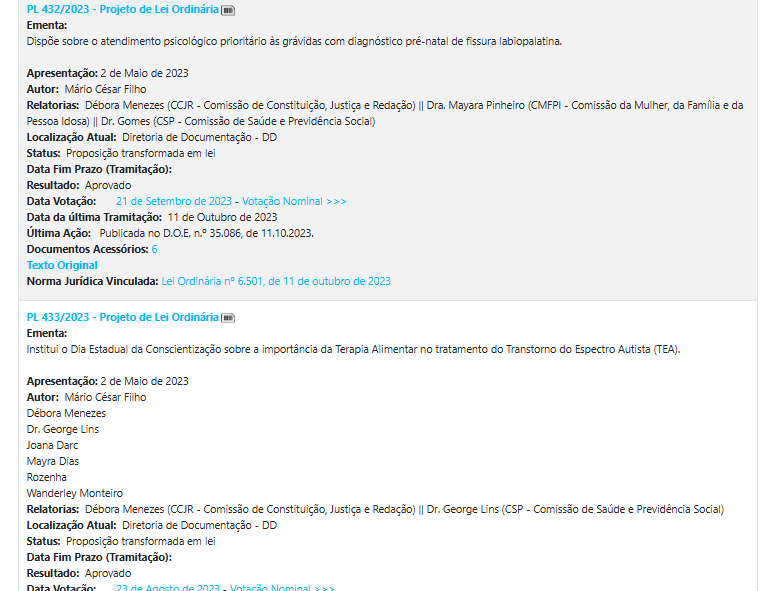 PL 432/2023 - Projeto de Lei Ordinária
Ementa:
Dispõe sobre o atendimento psicológico prioritário às grávidas com diagnóstico pré-natal de fissura labiopalatina.

Apresentação: 2 de Maio de 2023
Autor: Mário César Filho
Relatorias: Débora Menezes (CCJR - Comissão de Constituição, Justiça e Redação) || Dra. Mayara Pinheiro (CMFPI - Comissão da Mulher, da Família e da Pessoa Idosa) || Dr. Gomes (CSP - Comissão de Saúde e Previdência Social)
Localização Atual: Diretoria de Documentação - DD
Status: Proposição transformada em lei
Data Fim Prazo (Tramitação):
Resultado: Aprovado
Data Votação: 21 de Setembro de 2023 - Votação Nominal >>>
Data da última Tramitação: 11 de Outubro de 2023
Última Ação: Publicada no D.O.E. n.º 35.086, de 11.10.2023.
Documentos Acessórios: 6
Texto Original
Norma Jurídica Vinculada: Lei Ordinária nº 6.501, de 11 de outubro de 2023

PL 433/2023 - Projeto de Lei Ordinária
Ementa:
Institui o Dia Estadual da Conscientização sobre a importância da Terapia Alimentar no tratamento do Transtorno do Espectro Autista (TEA).

Apresentação: 2 de Maio de 2023
Autor: Mário César Filho
Débora Menezes
Dr. George Lins
Joana Darc
Mayra Dias
Rozenha
Wanderley Monteiro
Relatorias: Débora Menezes (CCJR - Comissão de Constituição, Justiça e Redação) || Dr. George Lins (CSP - Comissão de Saúde e Previdência Social)
Localização Atual: Diretoria de Documentação - DD
Status: Proposição transformada em lei
Data Fim Prazo (Tramitação):
Resultado: Aprovado
Data Votação: 23 de Agosto de 2023 - Votação Nominal >>>